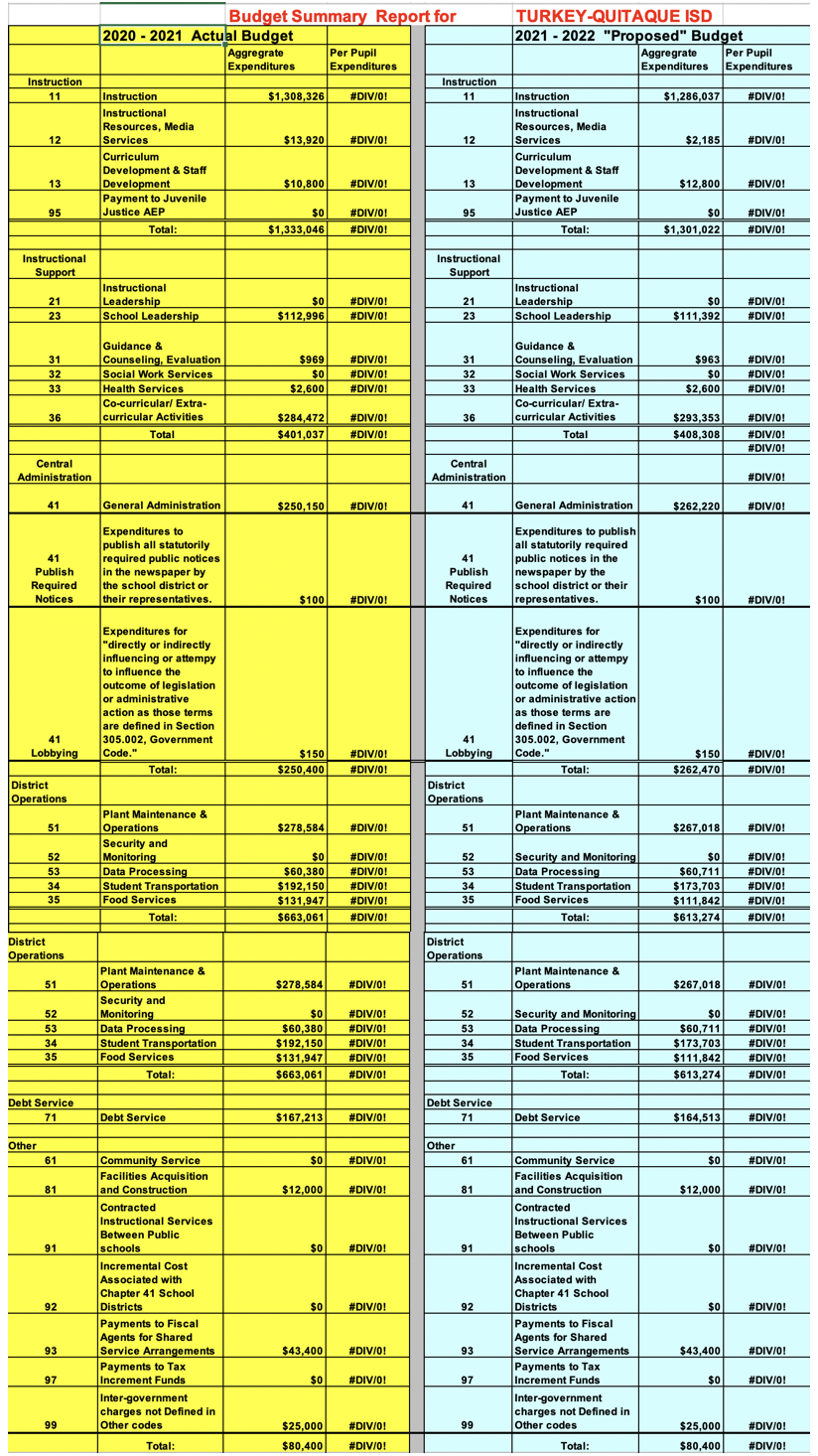 Budget Summary Report for TURKEY-QUITAQUE ISD

2020 - 2021 Actual Budget

| | | Aggregrate Expenditures | Per Pupil Expenditures |
|---|---|---|---|
| Instruction | | | |
| 11 | Instruction | $1,308,326 | #DIV/0! |
| 12 | Instructional Resources, Media Services | $13,920 | #DIV/0! |
| 13 | Curriculum Development & Staff Development | $10,800 | #DIV/0! |
| 95 | Payment to Juvenile Justice AEP | $0 | #DIV/0! |
| | Total: | $1,333,046 | #DIV/0! |
| Instructional Support | | | |
| 21 | Instructional Leadership | $0 | #DIV/0! |
| 23 | School Leadership | $112,996 | #DIV/0! |
| 31 | Guidance & Counseling, Evaluation | $969 | #DIV/0! |
| 32 | Social Work Services | $0 | #DIV/0! |
| 33 | Health Services | $2,600 | #DIV/0! |
| 36 | Co-curricular/ Extra-curricular Activities | $284,472 | #DIV/0! |
| | Total | $401,037 | #DIV/0! |
| Central Administration | | | |
| 41 | General Administration | $250,150 | #DIV/0! |
| 41 Publish Required Notices | Expenditures to publish all statutorily required public notices in the newspaper by the school district or their representatives. | $100 | #DIV/0! |
| 41 Lobbying | Expenditures for "directly or indirectly influencing or attempy to influence the outcome of legislation or administrative action as those terms are defined in Section 305.002, Government Code." | $150 | #DIV/0! |
| | Total: | $250,400 | #DIV/0! |
| District Operations | | | |
| 51 | Plant Maintenance & Operations | $278,584 | #DIV/0! |
| 52 | Security and Monitoring | $0 | #DIV/0! |
| 53 | Data Processing | $60,380 | #DIV/0! |
| 34 | Student Transportation | $192,150 | #DIV/0! |
| 35 | Food Services | $131,947 | #DIV/0! |
| | Total: | $663,061 | #DIV/0! |
| District Operations | | | |
| 51 | Plant Maintenance & Operations | $278,584 | #DIV/0! |
| 52 | Security and Monitoring | $0 | #DIV/0! |
| 53 | Data Processing | $60,380 | #DIV/0! |
| 34 | Student Transportation | $192,150 | #DIV/0! |
| 35 | Food Services | $131,947 | #DIV/0! |
| | Total: | $663,061 | #DIV/0! |
| Debt Service | | | |
| 71 | Debt Service | $167,213 | #DIV/0! |
| Other | | | |
| 61 | Community Service | $0 | #DIV/0! |
| 81 | Facilities Acquisition and Construction | $12,000 | #DIV/0! |
| 91 | Contracted Instructional Services Between Public schools | $0 | #DIV/0! |
| 92 | Incremental Cost Associated with Chapter 41 School Districts | $0 | #DIV/0! |
| 93 | Payments to Fiscal Agents for Shared Service Arrangements | $43,400 | #DIV/0! |
| 97 | Payments to Tax Increment Funds | $0 | #DIV/0! |
| 99 | Inter-government charges not Defined in Other codes | $25,000 | #DIV/0! |
| | Total: | $80,400 | #DIV/0! |

2021 - 2022 "Proposed" Budget

| | | Aggregrate Expenditures | Per Pupil Expenditures |
|---|---|---|---|
| Instruction | | | |
| 11 | Instruction | $1,286,037 | #DIV/0! |
| 12 | Instructional Resources, Media Services | $2,185 | #DIV/0! |
| 13 | Curriculum Development & Staff Development | $12,800 | #DIV/0! |
| 95 | Payment to Juvenile Justice AEP | $0 | #DIV/0! |
| | Total: | $1,301,022 | #DIV/0! |
| Instructional Support | | | |
| 21 | Instructional Leadership | $0 | #DIV/0! |
| 23 | School Leadership | $111,392 | #DIV/0! |
| 31 | Guidance & Counseling, Evaluation | $963 | #DIV/0! |
| 32 | Social Work Services | $0 | #DIV/0! |
| 33 | Health Services | $2,600 | #DIV/0! |
| 36 | Co-curricular/ Extra-curricular Activities | $293,353 | #DIV/0! |
| | Total | $408,308 | #DIV/0! |
| | | | #DIV/0! |
| Central Administration | | | #DIV/0! |
| 41 | General Administration | $262,220 | #DIV/0! |
| 41 Publish Required Notices | Expenditures to publish all statutorily required public notices in the newspaper by the school district or their representatives. | $100 | #DIV/0! |
| 41 Lobbying | Expenditures for "directly or indirectly influencing or attempy to influence the outcome of legislation or administrative action as those terms are defined in Section 305.002, Government Code." | $150 | #DIV/0! |
| | Total: | $262,470 | #DIV/0! |
| District Operations | | | |
| 51 | Plant Maintenance & Operations | $267,018 | #DIV/0! |
| 52 | Security and Monitoring | $0 | #DIV/0! |
| 53 | Data Processing | $60,711 | #DIV/0! |
| 34 | Student Transportation | $173,703 | #DIV/0! |
| 35 | Food Services | $111,842 | #DIV/0! |
| | Total: | $613,274 | #DIV/0! |
| District Operations | | | |
| 51 | Plant Maintenance & Operations | $267,018 | #DIV/0! |
| 52 | Security and Monitoring | $0 | #DIV/0! |
| 53 | Data Processing | $60,711 | #DIV/0! |
| 34 | Student Transportation | $173,703 | #DIV/0! |
| 35 | Food Services | $111,842 | #DIV/0! |
| | Total: | $613,274 | #DIV/0! |
| Debt Service | | | |
| 71 | Debt Service | $164,513 | #DIV/0! |
| Other | | | |
| 61 | Community Service | $0 | #DIV/0! |
| 81 | Facilities Acquisition and Construction | $12,000 | #DIV/0! |
| 91 | Contracted Instructional Services Between Public schools | $0 | #DIV/0! |
| 92 | Incremental Cost Associated with Chapter 41 School Districts | $0 | #DIV/0! |
| 93 | Payments to Fiscal Agents for Shared Service Arrangements | $43,400 | #DIV/0! |
| 97 | Payments to Tax Increment Funds | $0 | #DIV/0! |
| 99 | Inter-government charges not Defined in Other codes | $25,000 | #DIV/0! |
| | Total: | $80,400 | #DIV/0! |